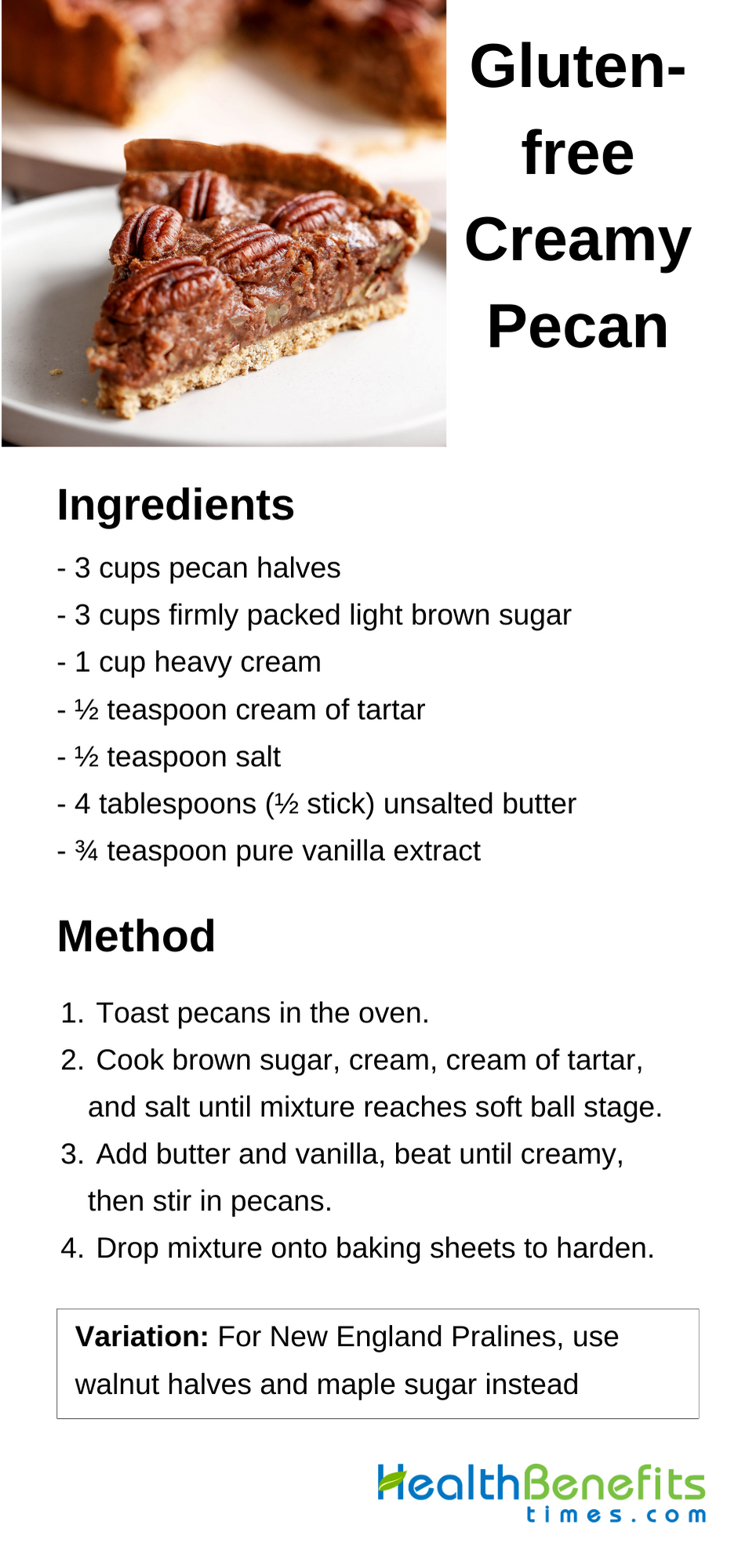 Gluten-free Creamy Pecan

Ingredients

- 3 cups pecan halves
- 3 cups firmly packed light brown sugar
- 1 cup heavy cream
- ½ teaspoon cream of tartar
- ½ teaspoon salt
- 4 tablespoons (½ stick) unsalted butter
- ¾ teaspoon pure vanilla extract

Method

1. Toast pecans in the oven.
2. Cook brown sugar, cream, cream of tartar, and salt until mixture reaches soft ball stage.
3. Add butter and vanilla, beat until creamy, then stir in pecans.
4. Drop mixture onto baking sheets to harden.

Variation: For New England Pralines, use walnut halves and maple sugar instead

HealthBenefits
times.com